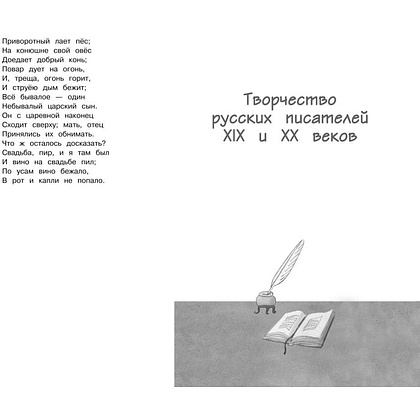 Приворотный лает пёс;
На конюшне свой овёс
Доедает добрый конь;
Повар дует на огонь,
И, треща, огонь горит,
И струёю дым бежит;
Всё бывалое — один
Небывалый царский сын.
Он с царевной наконец
Сходит сверху; мать, отец
Принялись их обнимать.
Что ж осталось досказать?
Свадьба, пир, и я там был
И вино на свадьбе пил;
По усам вино бежало,
В рот и капли не попало.

Творчество
русских писателей
XIX и XX веков